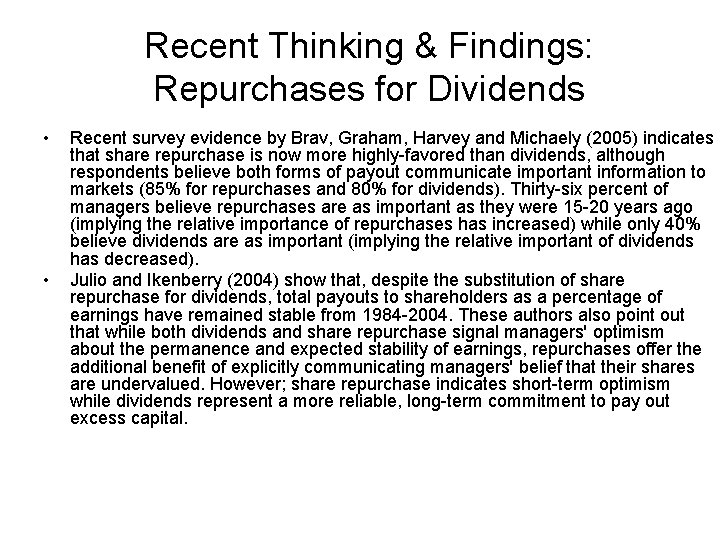 Recent Thinking & Findings: Repurchases for Dividends

• Recent survey evidence by Brav, Graham, Harvey and Michaely (2005) indicates that share repurchase is now more highly-favored than dividends, although respondents believe both forms of payout communicate important information to markets (85% for repurchases and 80% for dividends). Thirty-six percent of managers believe repurchases are as important as they were 15-20 years ago (implying the relative importance of repurchases has increased) while only 40% believe dividends are as important (implying the relative important of dividends has decreased).

• Julio and Ikenberry (2004) show that, despite the substitution of share repurchase for dividends, total payouts to shareholders as a percentage of earnings have remained stable from 1984-2004. These authors also point out that while both dividends and share repurchase signal managers' optimism about the permanence and expected stability of earnings, repurchases offer the additional benefit of explicitly communicating managers' belief that their shares are undervalued. However; share repurchase indicates short-term optimism while dividends represent a more reliable, long-term commitment to pay out excess capital.